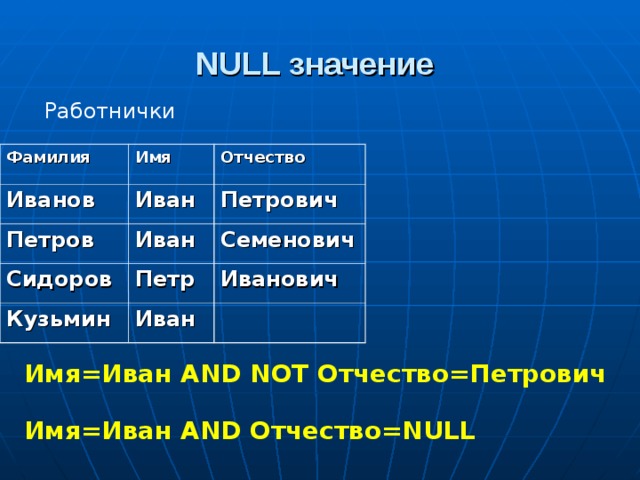 NULL значение

Работнички

| Фамилия | Имя | Отчество |
|---|---|---|
| Иванов | Иван | Петрович |
| Петров | Иван | Семенович |
| Сидоров | Петр | Иванович |
| Кузьмин | Иван | |

Имя=Иван AND NOT Отчество=Петрович

Имя=Иван AND Отчество=NULL